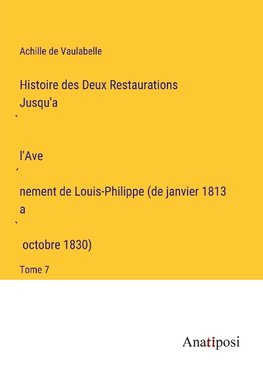 Achille de Vaulabelle

Histoire des Deux Restaurations Jusqu'a
`

l'Ave
´
nement de Louis-Philippe (de janvier 1813 a
`
octobre 1830)

Tome 7

Anatiposi